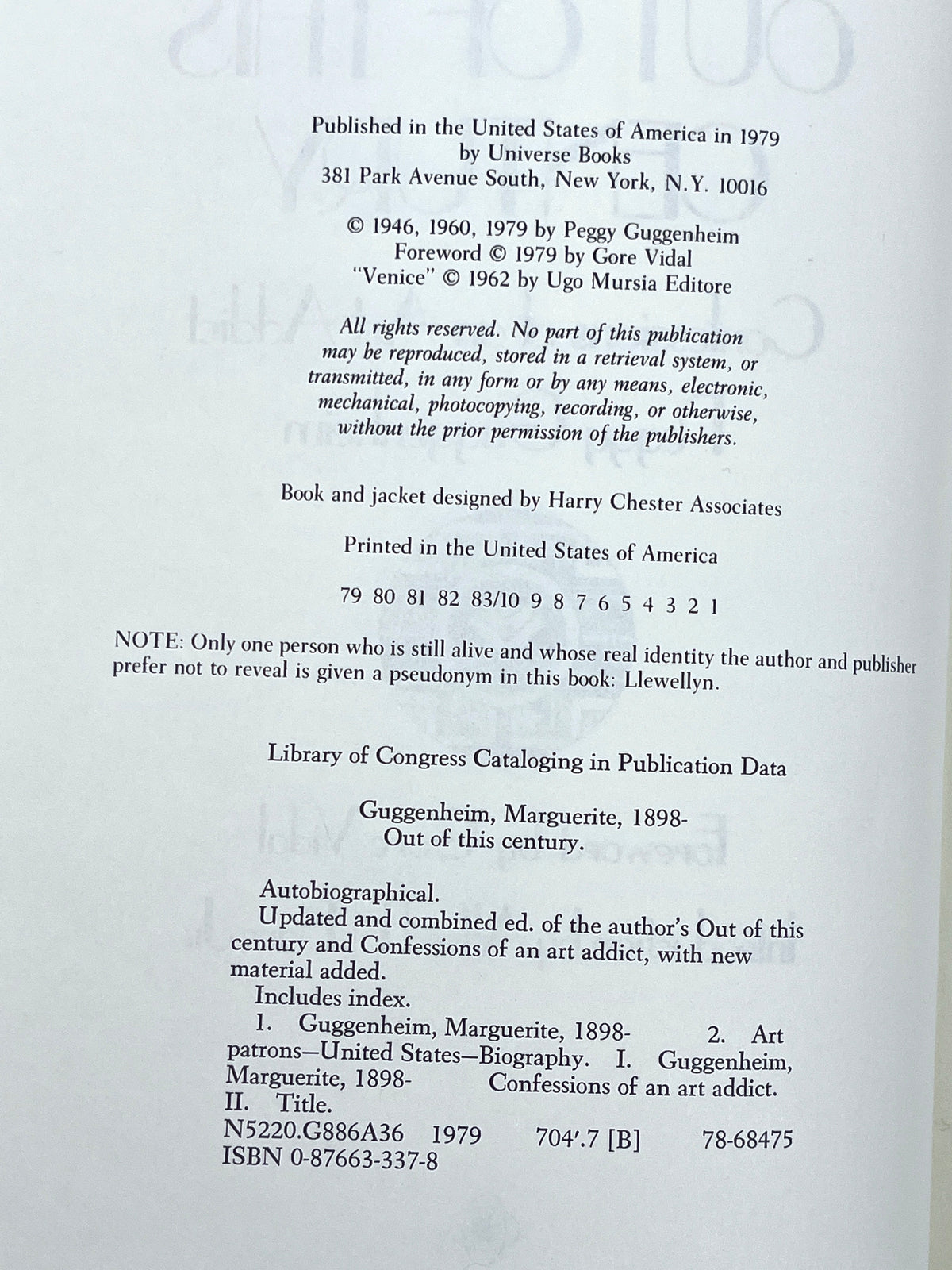 Published in the United States of America in 1979
by Universe Books
381 Park Avenue South, New York, N.Y. 10016

© 1946, 1960, 1979 by Peggy Guggenheim
Foreword © 1979 by Gore Vidal
"Venice" © 1962 by Ugo Mursia Editore

All rights reserved. No part of this publication may be reproduced, stored in a retrieval system, or transmitted, in any form or by any means, electronic, mechanical, photocopying, recording, or otherwise, without the prior permission of the publishers.

Book and jacket designed by Harry Chester Associates

Printed in the United States of America

79 80 81 82 83/10 9 8 7 6 5 4 3 2 1

NOTE: Only one person who is still alive and whose real identity the author and publisher prefer not to reveal is given a pseudonym in this book: Llewellyn.

Library of Congress Cataloging in Publication Data

Guggenheim, Marguerite, 1898-
Out of this century.

Autobiographical.
Updated and combined ed. of the author's Out of this century and Confessions of an art addict, with new material added.
Includes index.
1. Guggenheim, Marguerite, 1898- 2. Art patrons—United States—Biography. I. Guggenheim, Marguerite, 1898- Confessions of an art addict. II. Title.
N5220.G886A36 1979 704'.7 [B] 78-68475
ISBN 0-87663-337-8